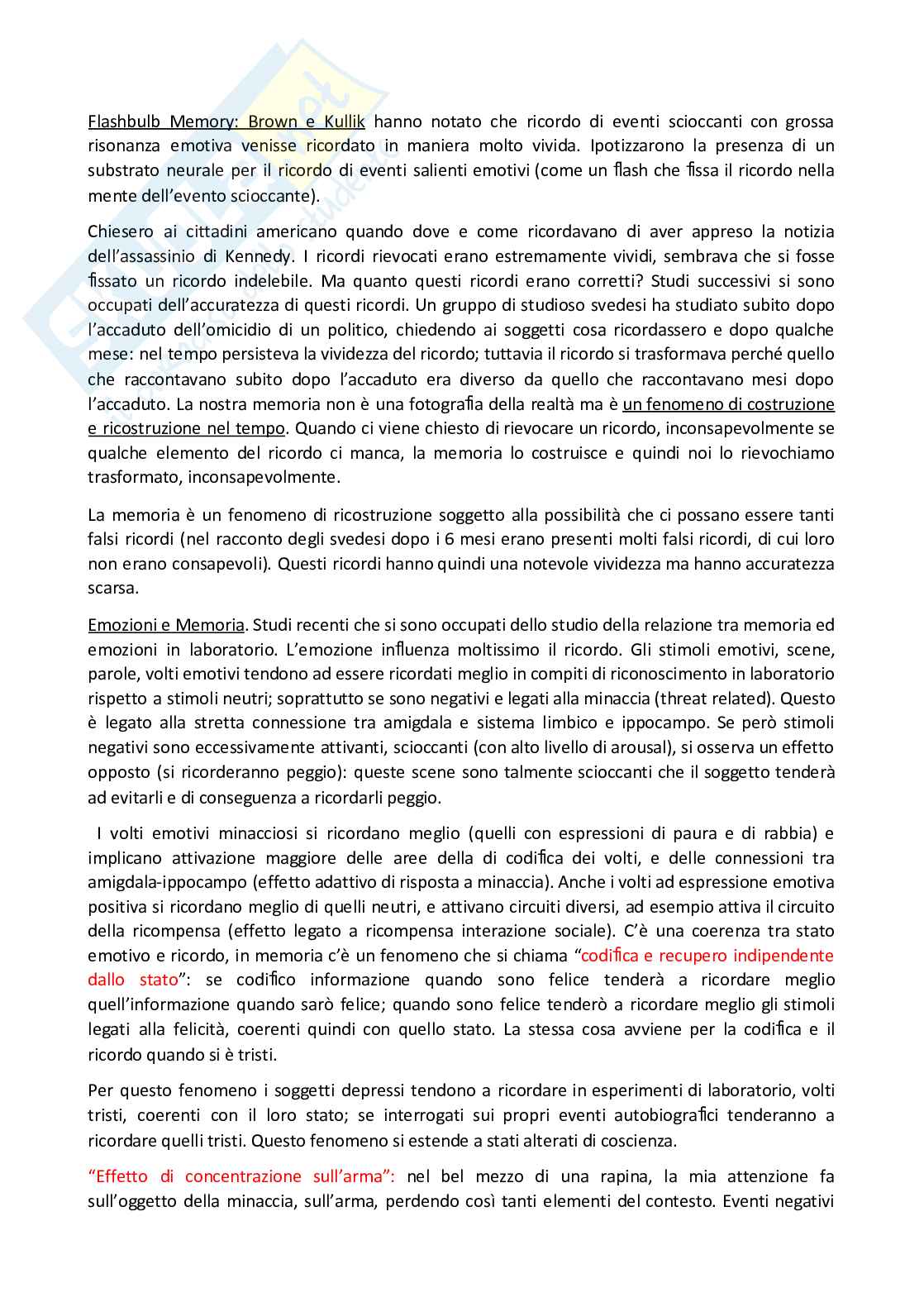 Flashbulb Memory: Brown e Kullik hanno notato che ricordo di eventi scioccanti con grossa risonanza emotiva venisse ricordato in maniera molto vivida. Ipotizzarono la presenza di un substrato neurale per il ricordo di eventi salienti emotivi (come un flash che fissa il ricordo nella mente dell'evento scioccante).

Chiesero ai cittadini americano quando dove e come ricordavano di aver appreso la notizia dell'assassinio di Kennedy. I ricordi rievocati erano estremamente vividi, sembrava che si fosse fissato un ricordo indelebile. Ma quanto questi ricordi erano corretti? Studi successivi si sono occupati dell'accuratezza di questi ricordi. Un gruppo di studioso svedesi ha studiato subito dopo l'accaduto dell'omicidio di un politico, chiedendo ai soggetti cosa ricordassero e dopo qualche mese: nel tempo persisteva la vividezza del ricordo; tuttavia il ricordo si trasformava perché quello che raccontavano subito dopo l'accaduto era diverso da quello che raccontavano mesi dopo l'accaduto. La nostra memoria non è una fotografia della realtà ma è un fenomeno di costruzione e ricostruzione nel tempo. Quando ci viene chiesto di rievocare un ricordo, inconsapevolmente se qualche elemento del ricordo ci manca, la memoria lo costruisce e quindi noi lo rievochiamo trasformato, inconsapevolmente.

La memoria è un fenomeno di ricostruzione soggetto alla possibilità che ci possano essere tanti falsi ricordi (nel racconto degli svedesi dopo i 6 mesi erano presenti molti falsi ricordi, di cui loro non erano consapevoli). Questi ricordi hanno quindi una notevole vividezza ma hanno accuratezza scarsa.

Emozioni e Memoria. Studi recenti che si sono occupati dello studio della relazione tra memoria ed emozioni in laboratorio. L'emozione influenza moltissimo il ricordo. Gli stimoli emotivi, scene, parole, volti emotivi tendono ad essere ricordati meglio in compiti di riconoscimento in laboratorio rispetto a stimoli neutri; soprattutto se sono negativi e legati alla minaccia (threat related). Questo è legato alla stretta connessione tra amigdala e sistema limbico e ippocampo. Se però stimoli negativi sono eccessivamente attivanti, scioccanti (con alto livello di arousal), si osserva un effetto opposto (si ricorderanno peggio): queste scene sono talmente scioccanti che il soggetto tenderà ad evitarli e di conseguenza a ricordarli peggio.

I volti emotivi minacciosi si ricordano meglio (quelli con espressioni di paura e di rabbia) e implicano attivazione maggiore delle aree della di codifica dei volti, e delle connessioni tra amigdala-ippocampo (effetto adattivo di risposta a minaccia). Anche i volti ad espressione emotiva positiva si ricordano meglio di quelli neutri, e attivano circuiti diversi, ad esempio attiva il circuito della ricompensa (effetto legato a ricompensa interazione sociale). C'è una coerenza tra stato emotivo e ricordo, in memoria c'è un fenomeno che si chiama "codifica e recupero indipendente dallo stato": se codifico informazione quando sono felice tenderà a ricordare meglio quell'informazione quando sarò felice; quando sono felice tenderò a ricordare meglio gli stimoli legati alla felicità, coerenti quindi con quello stato. La stessa cosa avviene per la codifica e il ricordo quando si è tristi.

Per questo fenomeno i soggetti depressi tendono a ricordare in esperimenti di laboratorio, volti tristi, coerenti con il loro stato; se interrogati sui propri eventi autobiografici tenderanno a ricordare quelli tristi. Questo fenomeno si estende a stati alterati di coscienza.

"Effetto di concentrazione sull'arma": nel bel mezzo di una rapina, la mia attenzione fa sull'oggetto della minaccia, sull'arma, perdendo così tanti elementi del contesto. Eventi negativi